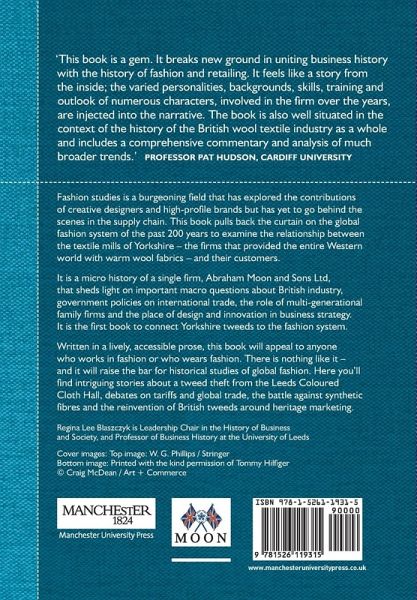 'This book is a gem. It breaks new ground in uniting business history with the history of fashion and retailing. It feels like a story from the inside; the varied personalities, backgrounds, skills, training and outlook of numerous characters, involved in the firm over the years, are injected into the narrative. The book is also well situated in the context of the history of the British wool textile industry as a whole and includes a comprehensive commentary and analysis of much broader trends.' PROFESSOR PAT HUDSON, CARDIFF UNIVERSITY

Fashion studies is a burgeoning field that has explored the contributions of creative designers and high-profile brands but has yet to go behind the scenes in the supply chain. This book pulls back the curtain on the global fashion system of the past 200 years to examine the relationship between the textile mills of Yorkshire – the firms that provided the entire Western world with warm wool fabrics – and their customers.

It is a micro history of a single firm, Abraham Moon and Sons Ltd, that sheds light on important macro questions about British industry, government policies on international trade, the role of multi-generational family firms and the place of design and innovation in business strategy. It is the first book to connect Yorkshire tweeds to the fashion system.

Written in a lively, accessible prose, this book will appeal to anyone who works in fashion or who wears fashion. There is nothing like it – and it will raise the bar for historical studies of global fashion. Here you'll find intriguing stories about a tweed theft from the Leeds Coloured Cloth Hall, debates on tariffs and global trade, the battle against synthetic fibres and the reinvention of British tweeds around heritage marketing.

Regina Lee Blaszczyk is Leadership Chair in the History of Business and Society, and Professor of Business History at the University of Leeds

Cover images: Top image: W. G. Phillips / Stringer
Bottom image: Printed with the kind permission of Tommy Hilfiger
© Craig McDean / Art + Commerce

MANCHESTER
1824
Manchester University Press

MOON

ISBN 978-1-5261-1931-5
90000
9 781526 119315

www.manchesteruniversitypress.co.uk